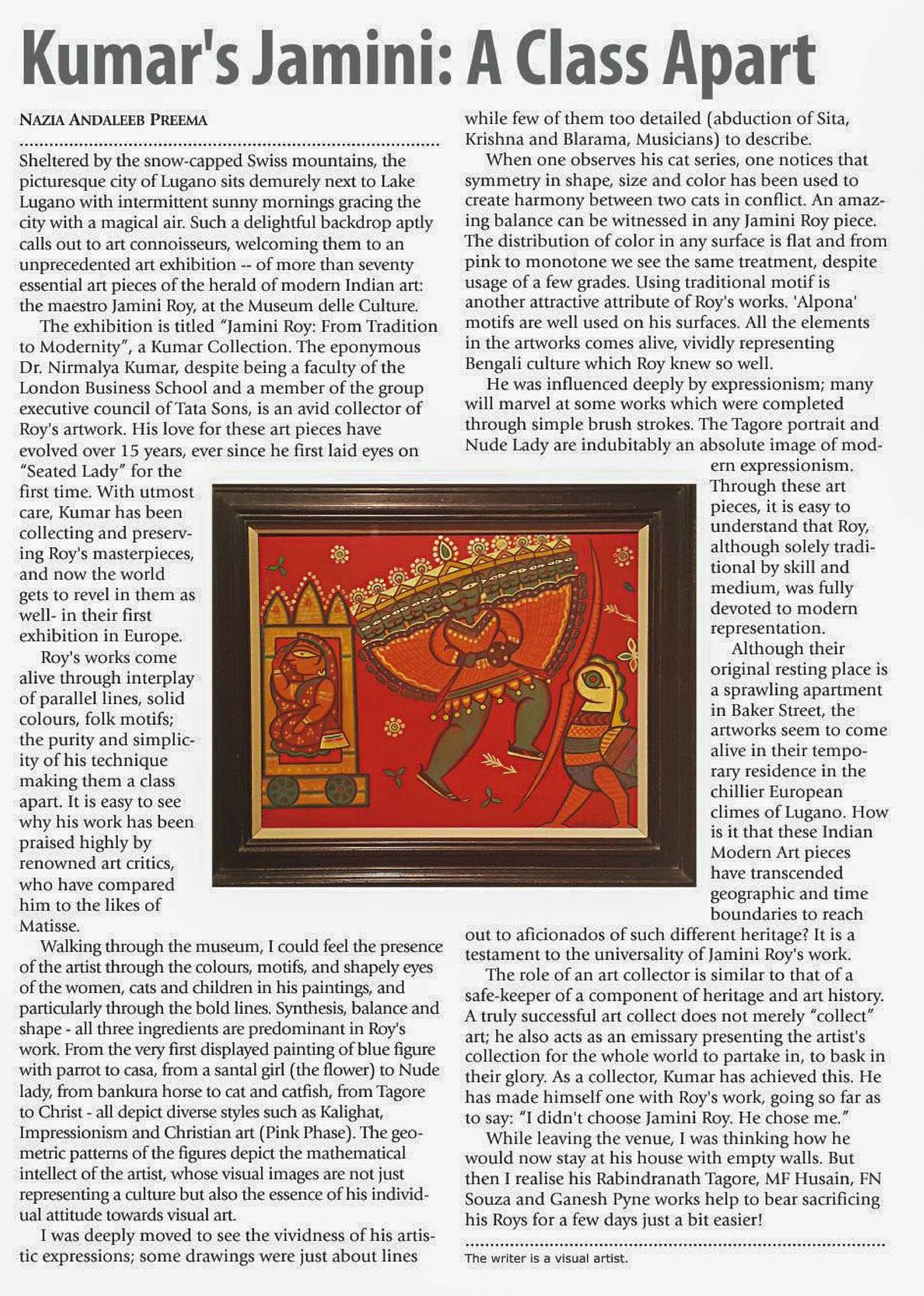 Kumar's Jamini: A Class Apart

NAZIA ANDALEEB PREEMA

Sheltered by the snow-capped Swiss mountains, the picturesque city of Lugano sits demurely next to Lake Lugano with intermittent sunny mornings gracing the city with a magical air. Such a delightful backdrop aptly calls out to art connoisseurs, welcoming them to an unprecedented art exhibition -- of more than seventy essential art pieces of the herald of modern Indian art: the maestro Jamini Roy, at the Museum delle Culture.

The exhibition is titled "Jamini Roy: From Tradition to Modernity", a Kumar Collection. The eponymous Dr. Nirmalya Kumar, despite being a faculty of the London Business School and a member of the group executive council of Tata Sons, is an avid collector of Roy's artwork. His love for these art pieces have evolved over 15 years, ever since he first laid eyes on "Seated Lady" for the first time. With utmost care, Kumar has been collecting and preserving Roy's masterpieces, and now the world gets to revel in them as well- in their first exhibition in Europe.

Roy's works come alive through interplay of parallel lines, solid colours, folk motifs; the purity and simplicity of his technique making them a class apart. It is easy to see why his work has been praised highly by renowned art critics, who have compared him to the likes of Matisse.

Walking through the museum, I could feel the presence of the artist through the colours, motifs, and shapely eyes of the women, cats and children in his paintings, and particularly through the bold lines. Synthesis, balance and shape - all three ingredients are predominant in Roy's work. From the very first displayed painting of blue figure with parrot to casa, from a santal girl (the flower) to Nude lady, from bankura horse to cat and catfish, from Tagore to Christ - all depict diverse styles such as Kalighat, Impressionism and Christian art (Pink Phase). The geometric patterns of the figures depict the mathematical intellect of the artist, whose visual images are not just representing a culture but also the essence of his individual attitude towards visual art.

I was deeply moved to see the vividness of his artistic expressions; some drawings were just about lines while few of them too detailed (abduction of Sita, Krishna and Blarama, Musicians) to describe.

When one observes his cat series, one notices that symmetry in shape, size and color has been used to create harmony between two cats in conflict. An amazing balance can be witnessed in any Jamini Roy piece. The distribution of color in any surface is flat and from pink to monotone we see the same treatment, despite usage of a few grades. Using traditional motif is another attractive attribute of Roy's works. 'Alpona' motifs are well used on his surfaces. All the elements in the artworks comes alive, vividly representing Bengali culture which Roy knew so well.

He was influenced deeply by expressionism; many will marvel at some works which were completed through simple brush strokes. The Tagore portrait and Nude Lady are indubitably an absolute image of modern expressionism. Through these art pieces, it is easy to understand that Roy, although solely traditional by skill and medium, was fully devoted to modern representation.

Although their original resting place is a sprawling apartment in Baker Street, the artworks seem to come alive in their temporary residence in the chillier European climes of Lugano. How is it that these Indian Modern Art pieces have transcended geographic and time boundaries to reach out to aficionados of such different heritage? It is a testament to the universality of Jamini Roy's work.

The role of an art collector is similar to that of a safe-keeper of a component of heritage and art history. A truly successful art collect does not merely "collect" art; he also acts as an emissary presenting the artist's collection for the whole world to partake in, to bask in their glory. As a collector, Kumar has achieved this. He has made himself one with Roy's work, going so far as to say: "I didn't choose Jamini Roy. He chose me."

While leaving the venue, I was thinking how he would now stay at his house with empty walls. But then I realise his Rabindranath Tagore, MF Husain, FN Souza and Ganesh Pyne works help to bear sacrificing his Roys for a few days just a bit easier!

The writer is a visual artist.